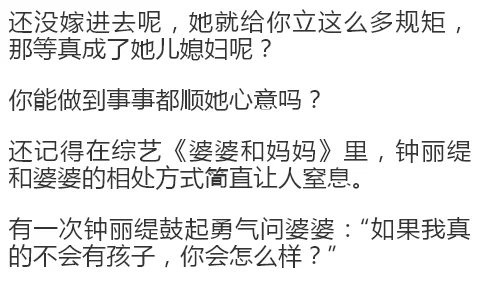 还没嫁进去呢，她就给你立这么多规矩，那等真成了她儿媳妇呢？

你能做到事事都顺她心意吗？

还记得在综艺《婆婆和妈妈》里，钟丽缇和婆婆的相处方式简直让人窒息。

有一次钟丽缇鼓起勇气问婆婆：“如果我真的不会有孩子，你会怎么样？”